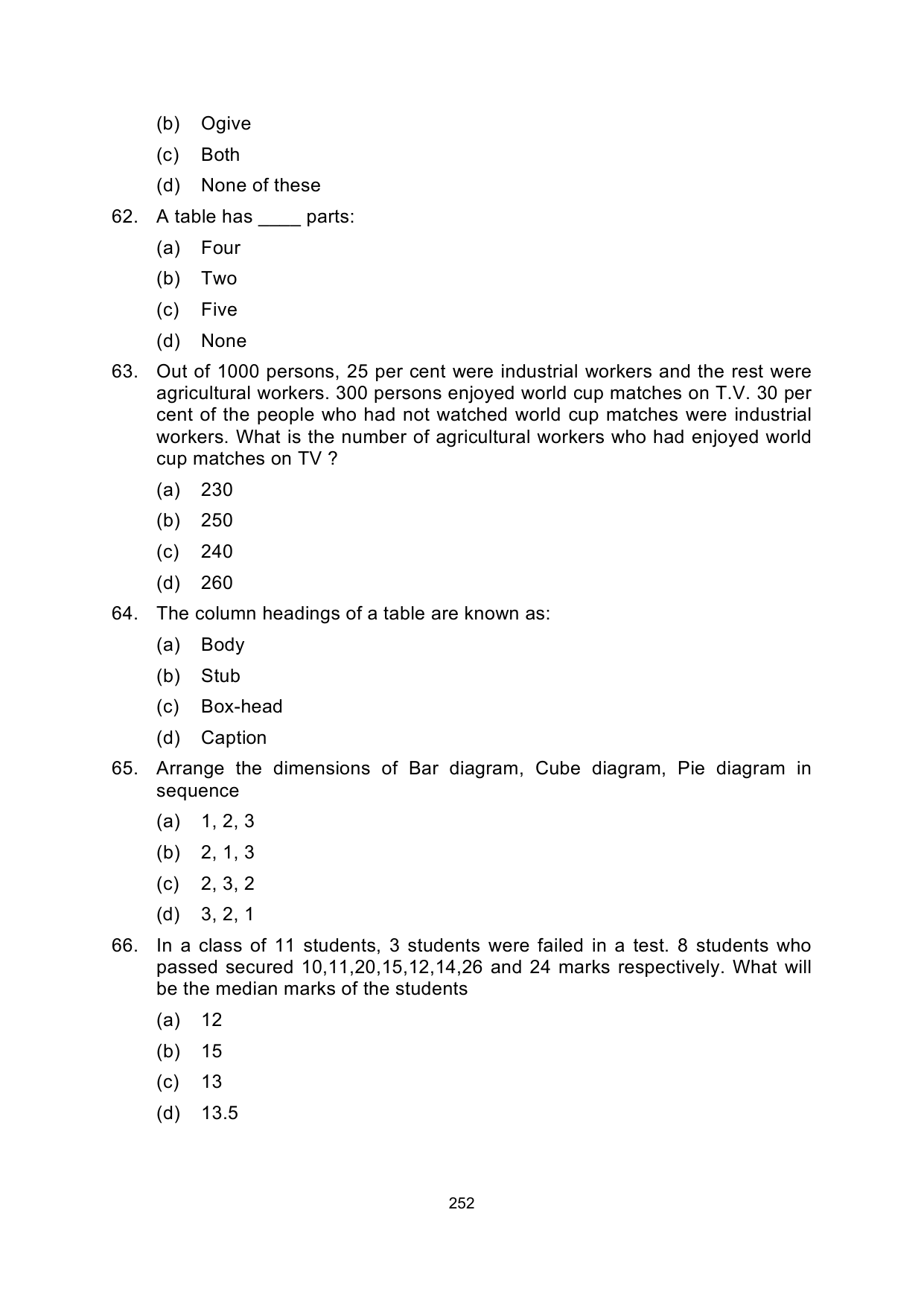 (b) Ogive
(c) Both
(d) None of these

62. A table has ____ parts:
(a) Four
(b) Two
(c) Five
(d) None

63. Out of 1000 persons, 25 per cent were industrial workers and the rest were agricultural workers. 300 persons enjoyed world cup matches on T.V. 30 per cent of the people who had not watched world cup matches were industrial workers. What is the number of agricultural workers who had enjoyed world cup matches on TV ?
(a) 230
(b) 250
(c) 240
(d) 260

64. The column headings of a table are known as:
(a) Body
(b) Stub
(c) Box-head
(d) Caption

65. Arrange the dimensions of Bar diagram, Cube diagram, Pie diagram in sequence
(a) 1, 2, 3
(b) 2, 1, 3
(c) 2, 3, 2
(d) 3, 2, 1

66. In a class of 11 students, 3 students were failed in a test. 8 students who passed secured 10,11,20,15,12,14,26 and 24 marks respectively. What will be the median marks of the students
(a) 12
(b) 15
(c) 13
(d) 13.5

252